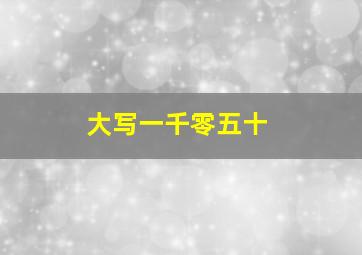 大写一千零五十